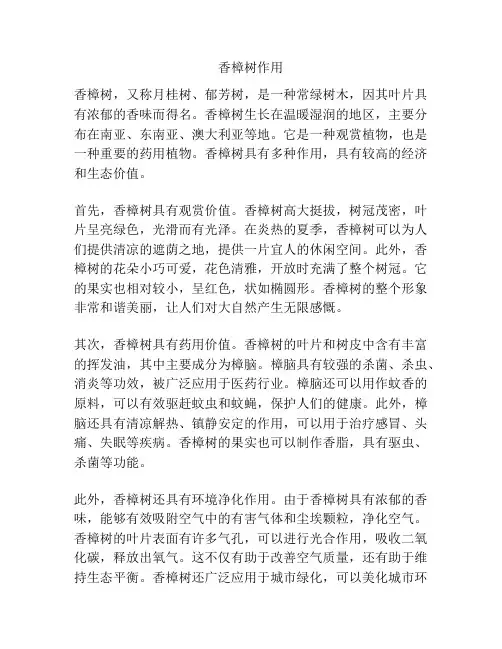 香樟树作用

香樟树，又称月桂树、郁芳树，是一种常绿树木，因其叶片具有浓郁的香味而得名。香樟树生长在温暖湿润的地区，主要分布在南亚、东南亚、澳大利亚等地。它是一种观赏植物，也是一种重要的药用植物。香樟树具有多种作用，具有较高的经济和生态价值。

首先，香樟树具有观赏价值。香樟树高大挺拔，树冠茂密，叶片呈亮绿色，光滑而有光泽。在炎热的夏季，香樟树可以为人们提供清凉的遮荫之地，提供一片宜人的休闲空间。此外，香樟树的花朵小巧可爱，花色清雅，开放时充满了整个树冠。它的果实也相对较小，呈红色，状如椭圆形。香樟树的整个形象非常和谐美丽，让人们对大自然产生无限感慨。

其次，香樟树具有药用价值。香樟树的叶片和树皮中含有丰富的挥发油，其中主要成分为樟脑。樟脑具有较强的杀菌、杀虫、消炎等功效，被广泛应用于医药行业。樟脑还可以用作蚊香的原料，可以有效驱赶蚊虫和蚊蝇，保护人们的健康。此外，樟脑还具有清凉解热、镇静安定的作用，可以用于治疗感冒、头痛、失眠等疾病。香樟树的果实也可以制作香脂，具有驱虫、杀菌等功能。

此外，香樟树还具有环境净化作用。由于香樟树具有浓郁的香味，能够有效吸附空气中的有害气体和尘埃颗粒，净化空气。香樟树的叶片表面有许多气孔，可以进行光合作用，吸收二氧化碳，释放出氧气。这不仅有助于改善空气质量，还有助于维持生态平衡。香樟树还广泛应用于城市绿化，可以美化城市环